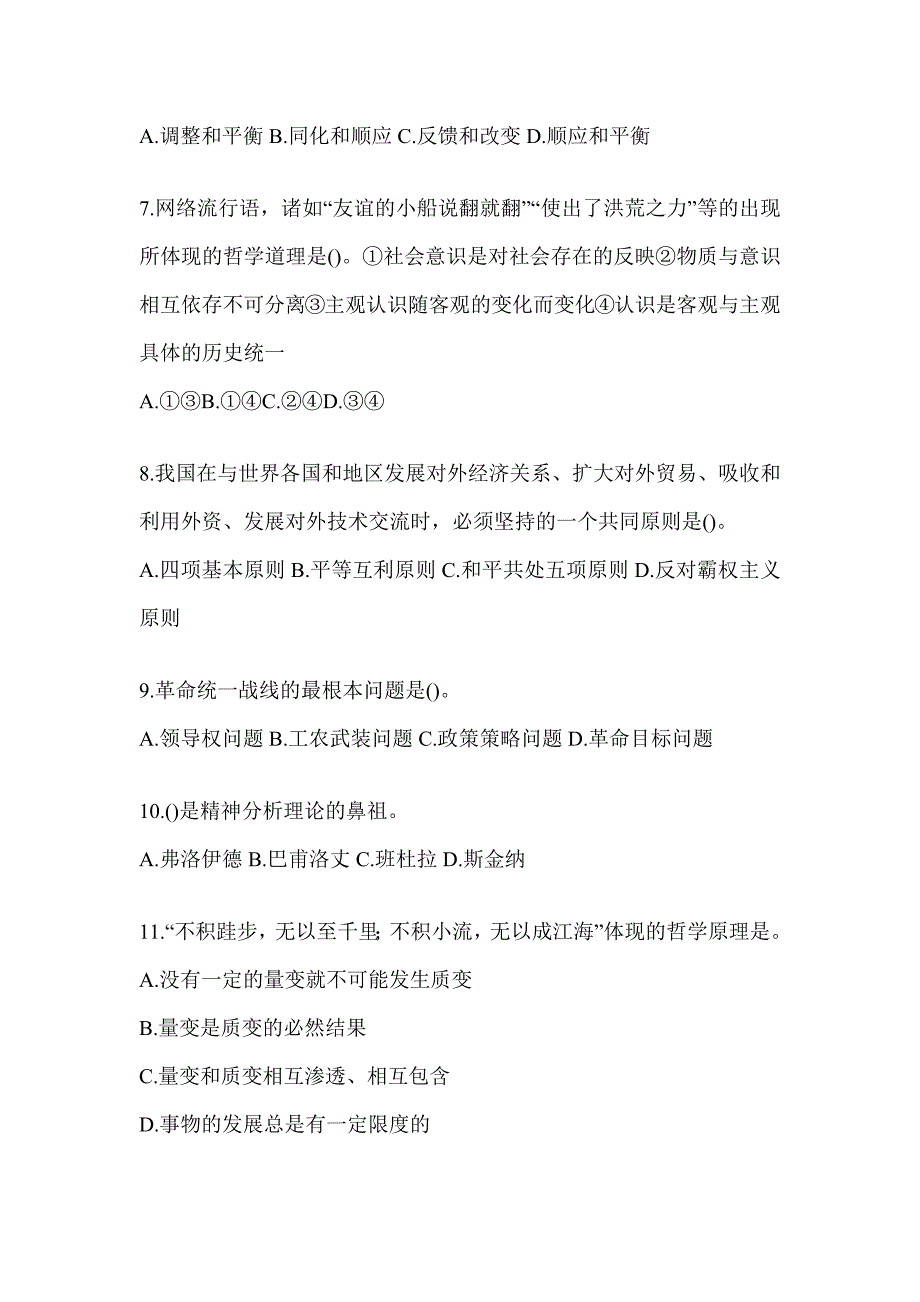 A.调整和平衡 B.同化和顺应 C.反馈和改变 D.顺应和平衡

7.网络流行语，诸如“友谊的小船说翻就翻”“使出了洪荒之力”等的出现所体现的哲学道理是()。①社会意识是对社会存在的反映②物质与意识相互依存不可分离③主观认识随客观的变化而变化④认识是客观与主观具体的历史统一

A.①③B.①④C.②④D.③④

8.我国在与世界各国和地区发展对外经济关系、扩大对外贸易、吸收和利用外资、发展对外技术交流时，必须坚持的一个共同原则是()。

A.四项基本原则 B.平等互利原则 C.和平共处五项原则 D.反对霸权主义原则

9.革命统一战线的最根本问题是()。

A.领导权问题 B.工农武装问题 C.政策策略问题 D.革命目标问题

10.()是精神分析理论的鼻祖。

A.弗洛伊德 B.巴甫洛丈 C.班杜拉 D.斯金纳

11.“不积跬步，无以至千里；不积小流，无以成江海”体现的哲学原理是。

A.没有一定的量变就不可能发生质变

B.量变是质变的必然结果

C.量变和质变相互渗透、相互包含

D.事物的发展总是有一定限度的